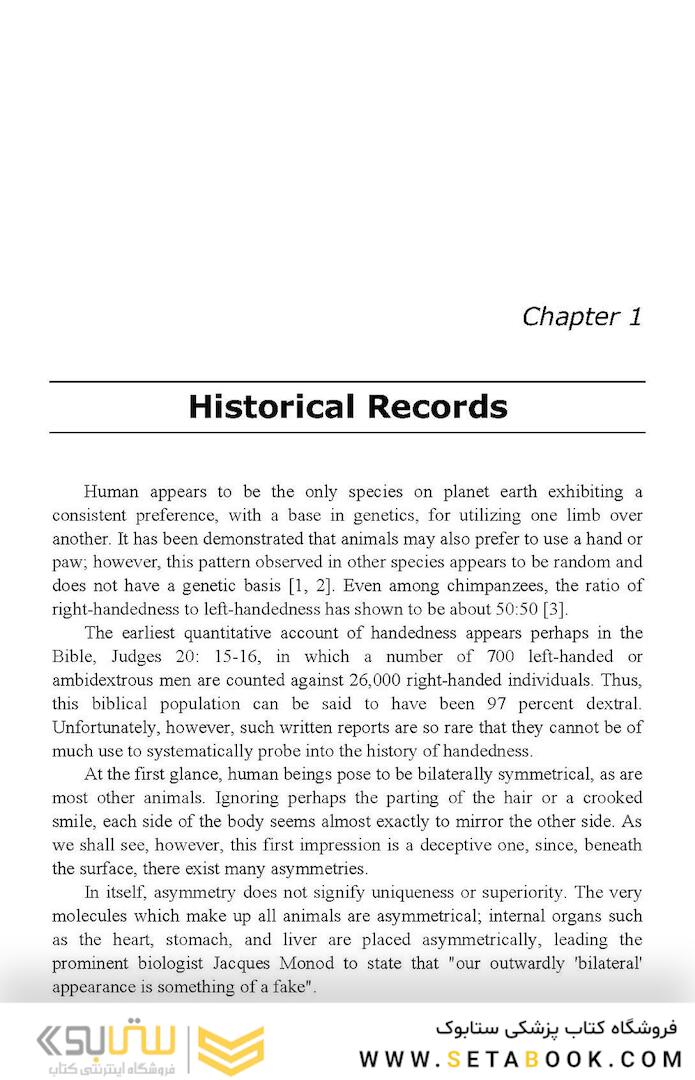 Chapter 1

Historical Records

Human appears to be the only species on planet earth exhibiting a consistent preference, with a base in genetics, for utilizing one limb over another. It has been demonstrated that animals may also prefer to use a hand or paw; however, this pattern observed in other species appears to be random and does not have a genetic basis [1, 2]. Even among chimpanzees, the ratio of right-handedness to left-handedness has shown to be about 50:50 [3].

The earliest quantitative account of handedness appears perhaps in the Bible, Judges 20: 15-16, in which a number of 700 left-handed or ambidextrous men are counted against 26,000 right-handed individuals. Thus, this biblical population can be said to have been 97 percent dextral. Unfortunately, however, such written reports are so rare that they cannot be of much use to systematically probe into the history of handedness.

At the first glance, human beings pose to be bilaterally symmetrical, as are most other animals. Ignoring perhaps the parting of the hair or a crooked smile, each side of the body seems almost exactly to mirror the other side. As we shall see, however, this first impression is a deceptive one, since, beneath the surface, there exist many asymmetries.

In itself, asymmetry does not signify uniqueness or superiority. The very molecules which make up all animals are asymmetrical; internal organs such as the heart, stomach, and liver are placed asymmetrically, leading the prominent biologist Jacques Monod to state that "our outwardly 'bilateral' appearance is something of a fake".

ستابوک
فروشگاه اینترنتی کتاب

فروشگاه کتاب پزشکی ستابوک
WWW.SETABOOK.COM